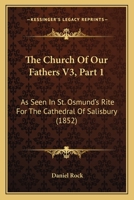 KESSINGER'S LEGACY REPRINTS

The Church Of Our Fathers V3, Part 1

As Seen In St. Osmund's Rite For The Cathedral Of Salisbury (1852)

Daniel Rock